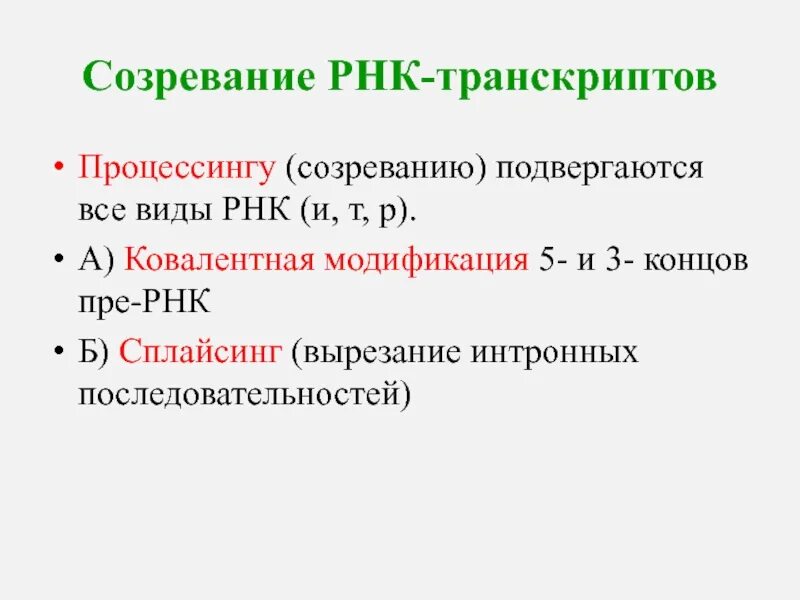 Созревание РНК-транскриптов

• Процессингу (созреванию) подвергаются все виды РНК (и, т, р).

• А) Ковалентная модификация 5- и 3- концов пре-РНК

• Б) Сплайсинг (вырезание интронных последовательностей)